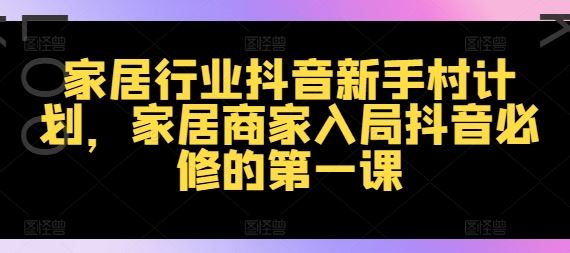 图怪兽 图怪兽 图怪兽

家居行业抖音新手村计划，家居商家入局抖音必修的第一课

图怪兽 图怪兽 图怪兽